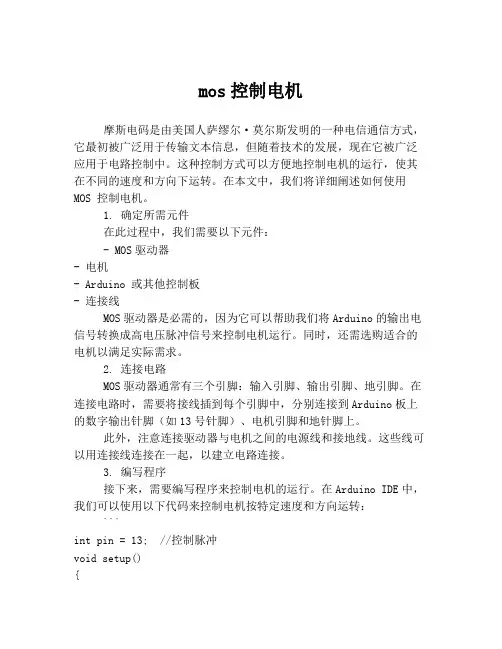 mos 控制电机

摩斯电码是由美国人萨缪尔·莫尔斯发明的一种电信通信方式，它最初被广泛用于传输文本信息，但随着技术的发展，现在它被广泛应用于电路控制中。这种控制方式可以方便地控制电机的运行，使其在不同的速度和方向下运转。在本文中，我们将详细阐述如何使用 MOS 控制电机。

1. 确定所需元件

在此过程中，我们需要以下元件：

- MOS 驱动器
- 电机
- Arduino 或其他控制板
- 连接线

MOS 驱动器是必需的，因为它可以帮助我们将 Arduino 的输出电信号转换成高电压脉冲信号来控制电机运行。同时，还需选购适合的电机以满足实际需求。

2. 连接电路

MOS 驱动器通常有三个引脚：输入引脚、输出引脚、地引脚。在连接电路时，需要将接线插到每个引脚中，分别连接到 Arduino 板上的数字输出针脚（如 13 号针脚）、电机引脚和地针脚上。

此外，注意连接驱动器与电机之间的电源线和接地线。这些线可以用连接线连接在一起，以建立电路连接。

3. 编写程序

接下来，需要编写程序来控制电机的运行。在 Arduino IDE 中，我们可以使用以下代码来控制电机按特定速度和方向运转：

```
int pin = 13;  //控制脉冲
void setup()
{